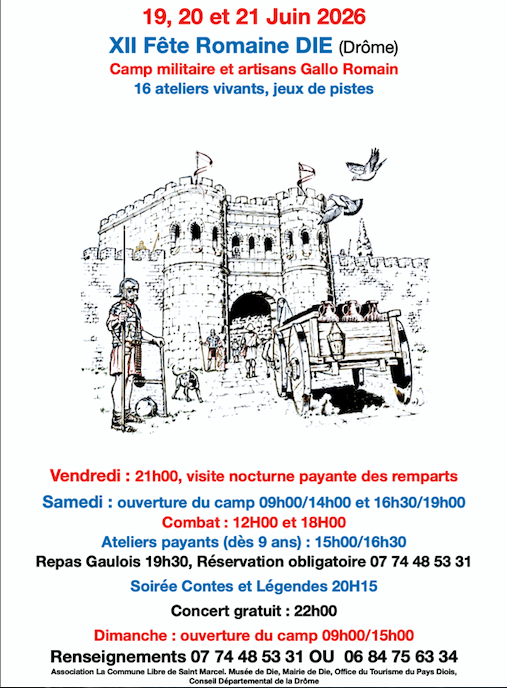 19, 20 et 21 Juin 2026

XII Fête Romaine DIE (Drôme)

Camp militaire et artisans Gallo Romain

16 ateliers vivants, jeux de pistes

Vendredi : 21h00, visite nocturne payante des remparts

Samedi : ouverture du camp 09h00/14h00 et 16h30/19h00

Combat : 12H00 et 18H00

Ateliers payants (dès 9 ans) : 15h00/16h30

Repas Gaulois 19h30, Réservation obligatoire 07 74 48 53 31

Soirée Contes et Légendes 20H15

Concert gratuit : 22h00

Dimanche : ouverture du camp 09h00/15h00

Renseignements 07 74 48 53 31 OU 06 84 75 63 34

Association La Commune Libre de Saint Marcel. Musée de Die, Mairie de Die, Office du Tourisme du Pays Diois, Conseil Départemental de la Drôme